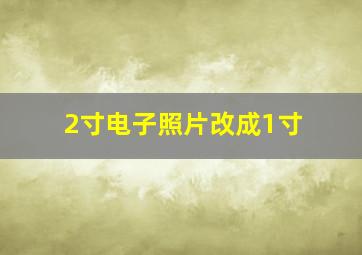 2寸电子照片改成1寸